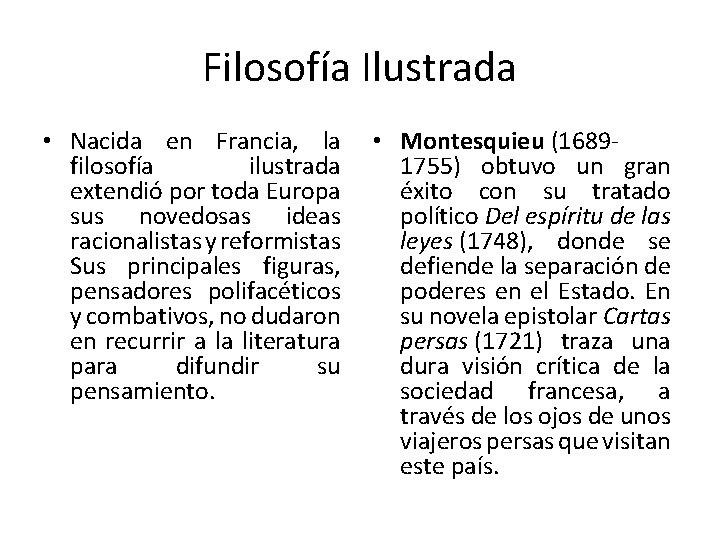 Filosofía Ilustrada

• Nacida en Francia, la filosofía ilustrada extendió por toda Europa sus novedosas ideas racionalistas y reformistas Sus principales figuras, pensadores polifacéticos y combativos, no dudaron en recurrir a la literatura para difundir su pensamiento.

• Montesquieu (1689-1755) obtuvo un gran éxito con su tratado político Del espíritu de las leyes (1748), donde se defiende la separación de poderes en el Estado. En su novela epistolar Cartas persas (1721) traza una dura visión crítica de la sociedad francesa, a través de los ojos de unos viajeros persas que visitan este país.